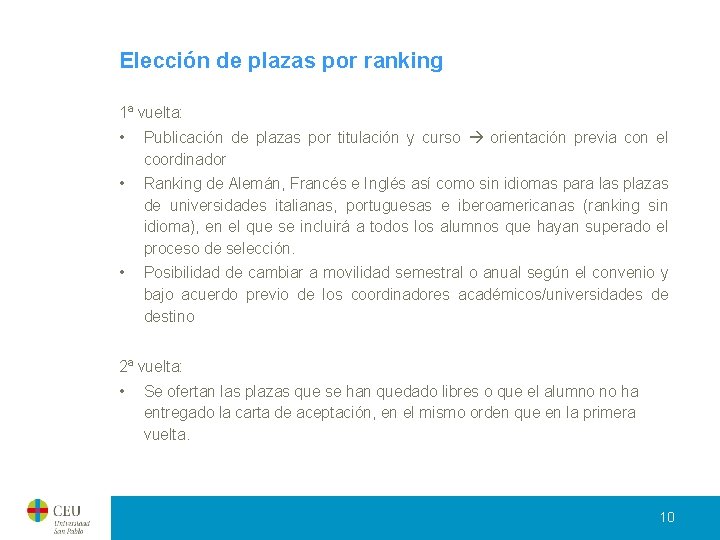 Elección de plazas por ranking

1ª vuelta:

• Publicación de plazas por titulación y curso → orientación previa con el coordinador
• Ranking de Alemán, Francés e Inglés así como sin idiomas para las plazas de universidades italianas, portuguesas e iberoamericanas (ranking sin idioma), en el que se incluirá a todos los alumnos que hayan superado el proceso de selección.
• Posibilidad de cambiar a movilidad semestral o anual según el convenio y bajo acuerdo previo de los coordinadores académicos/universidades de destino

2ª vuelta:

• Se ofertan las plazas que se han quedado libres o que el alumno no ha entregado la carta de aceptación, en el mismo orden que en la primera vuelta.

CEU
Universidad
San Pablo

10